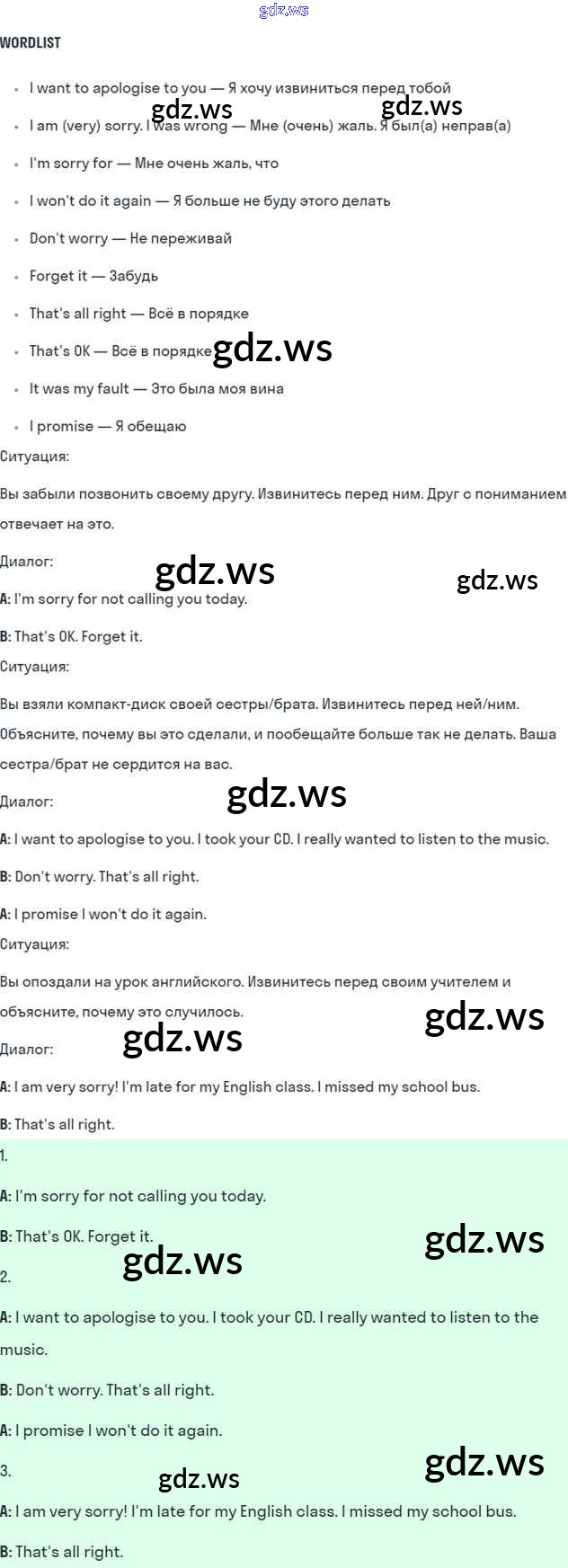 WORDLIST

• I want to apologise to you — Я хочу извиниться перед тобой
• I am (very) sorry. I was wrong — Мне (очень) жаль. Я был(а) неправ(а)
• I'm sorry for — Мне очень жаль, что
• I won't do it again — Я больше не буду этого делать
• Don't worry — Не переживай
• Forget it — Забудь
• That's all right — Всё в порядке
• That's OK — Всё в порядке
• It was my fault — Это была моя вина
• I promise — Я обещаю

Ситуация:

Вы забыли позвонить своему другу. Извинитесь перед ним. Друг с пониманием отвечает на это.

Диалог:

A: I'm sorry for not calling you today.

B: That's OK. Forget it.

Ситуация:

Вы взяли компакт-диск своей сестры/брата. Извинитесь перед ней/ним. Объясните, почему вы это сделали, и пообещайте больше так не делать. Ваша сестра/брат не сердится на вас.

Диалог:

A: I want to apologise to you. I took your CD. I really wanted to listen to the music.

B: Don't worry. That's all right.

A: I promise I won't do it again.

Ситуация:

Вы опоздали на урок английского. Извинитесь перед своим учителем и объясните, почему это случилось.

Диалог:

A: I am very sorry! I'm late for my English class. I missed my school bus.

B: That's all right.

1.

A: I'm sorry for not calling you today.

B: That's OK. Forget it.

2.

A: I want to apologise to you. I took your CD. I really wanted to listen to the music.

B: Don't worry. That's all right.

A: I promise I won't do it again.

3.

A: I am very sorry! I'm late for my English class. I missed my school bus.

B: That's all right.

gdz.ws